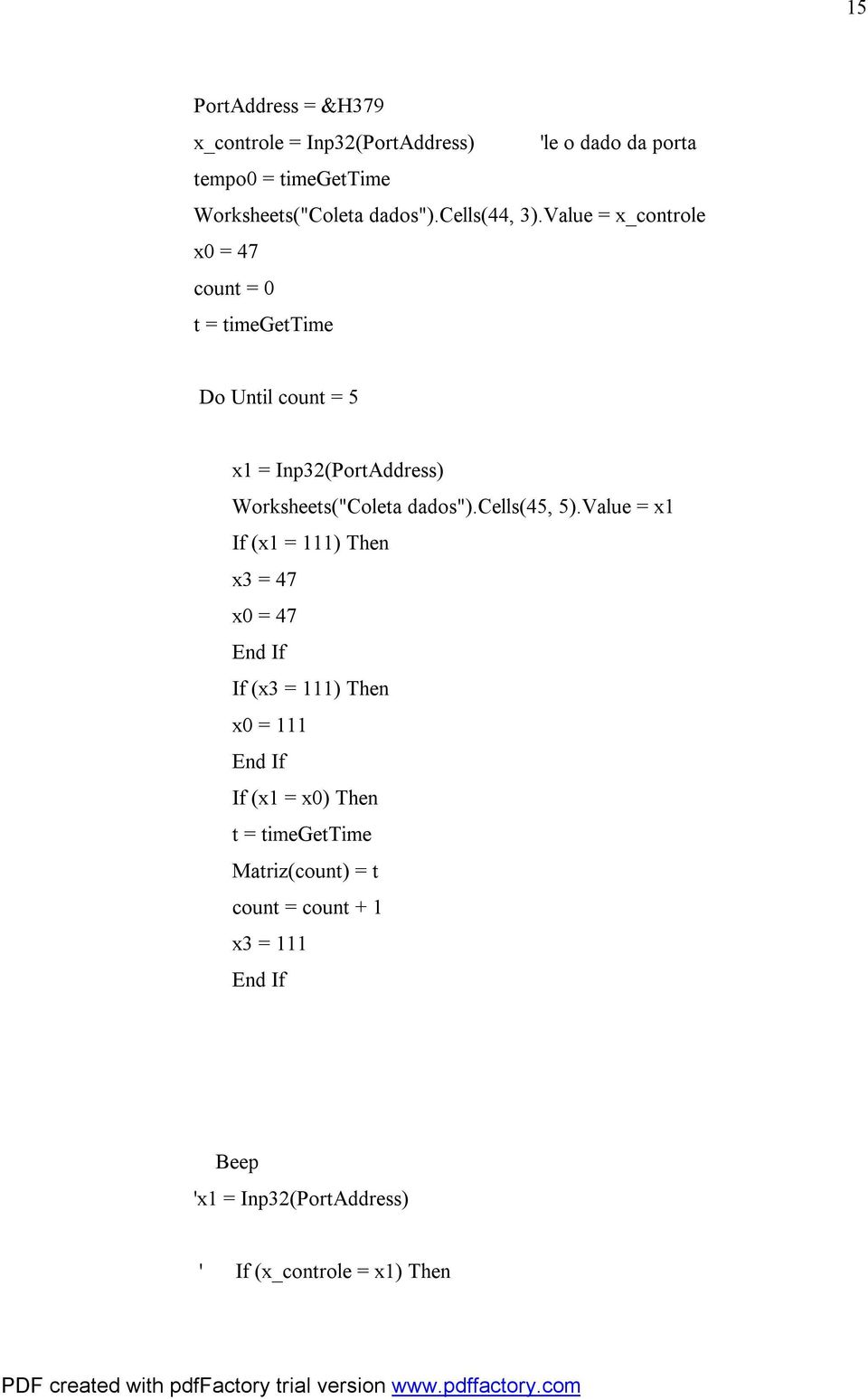 15

PortAddress = &H379
x_controle = Inp32(PortAddress) 'le o dado da porta
tempo0 = timeGetTime
Worksheets("Coleta dados").Cells(44, 3).Value = x_controle
x0 = 47
count = 0
t = timeGetTime

Do Until count = 5

x1 = Inp32(PortAddress)
Worksheets("Coleta dados").Cells(45, 5).Value = x1
If (x1 = 111) Then
x3 = 47
x0 = 47
End If
If (x3 = 111) Then
x0 = 111
End If
If (x1 = x0) Then
t = timeGetTime
Matriz(count) = t
count = count + 1
x3 = 111
End If

Beep
'x1 = Inp32(PortAddress)

' If (x_controle = x1) Then

PDF created with pdfFactory trial version www.pdffactory.com